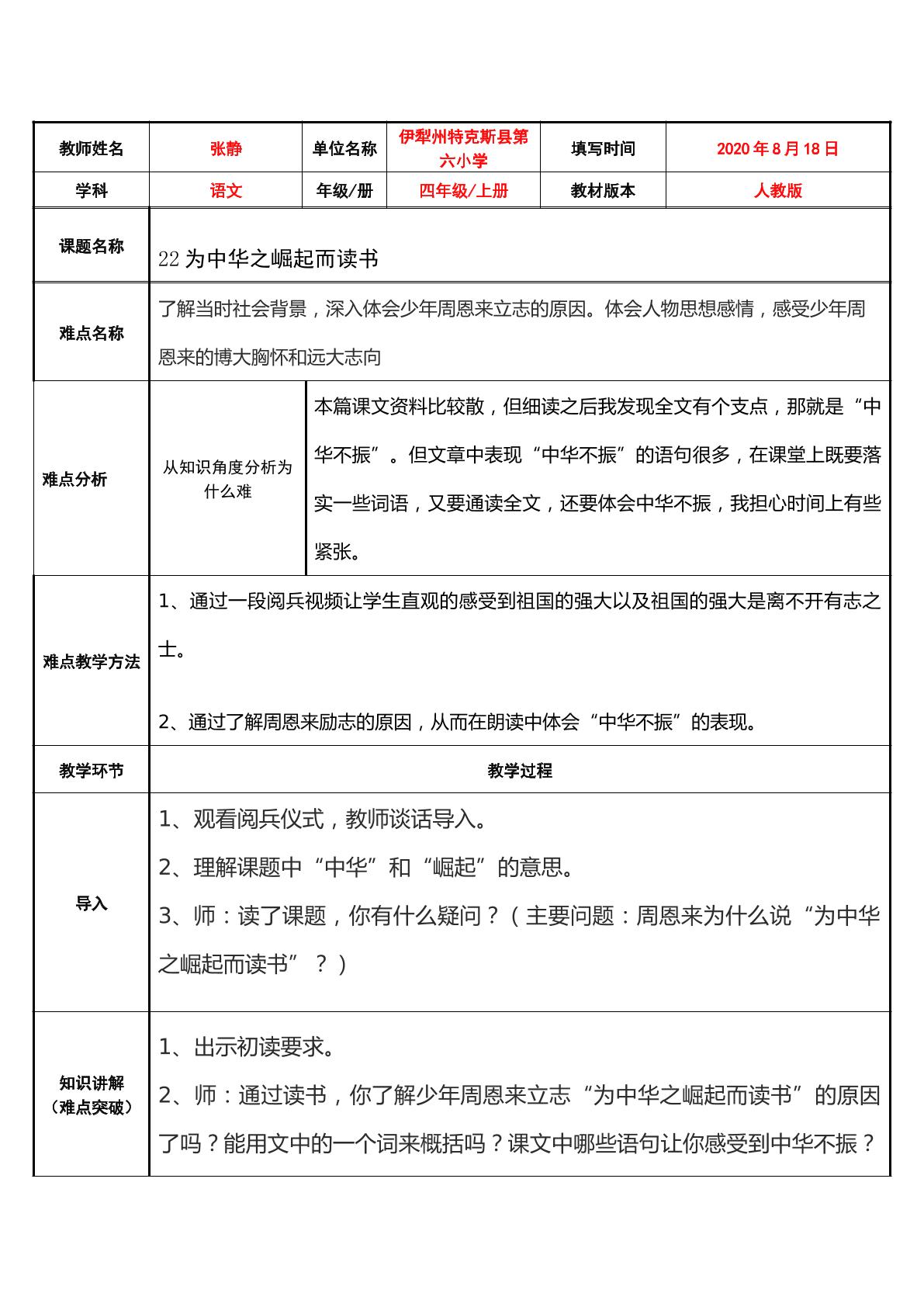 | 教师姓名 | 张静 | 单位名称 | 伊犁州特克斯县第六小学 | 填写时间 | 2020年8月18日 |
|---|---|---|---|---|---|
| 学科 | 语文 | 年级/册 | 四年级/上册 | 教材版本 | 人教版 |
| 课题名称 | 22为中华之崛起而读书 | | | | |
| 难点名称 | 了解当时社会背景，深入体会少年周恩来立志的原因。体会人物思想感情，感受少年周恩来的博大胸怀和远大志向 | | | | |
| 难点分析 | 从知识角度分析为什么难 | 本篇课文资料比较散，但细读之后我发现全文有个支点，那就是“中华不振”。但文章中表现“中华不振”的语句很多，在课堂上既要落实一些词语，又要通读全文，还要体会中华不振，我担心时间上有些紧张。 | | | |
| 难点教学方法 | 1、通过一段阅兵视频让学生直观的感受到祖国的强大以及祖国的强大是离不开有志之士。 2、通过了解周恩来励志的原因，从而在朗读中体会“中华不振”的表现。 | | | | |
| 教学环节 | 教学过程 | | | | |
| 导入 | 1、观看阅兵仪式，教师谈话导入。 2、理解课题中“中华”和“崛起”的意思。 3、师：读了课题，你有什么疑问？（主要问题：周恩来为什么说“为中华之崛起而读书”？） | | | | |
| 知识讲解（难点突破） | 1、出示初读要求。 2、师：通过读书，你了解少年周恩来立志“为中华之崛起而读书”的原因了吗？能用文中的一个词来概括吗？课文中哪些语句让你感受到中华不振？ | | | | |